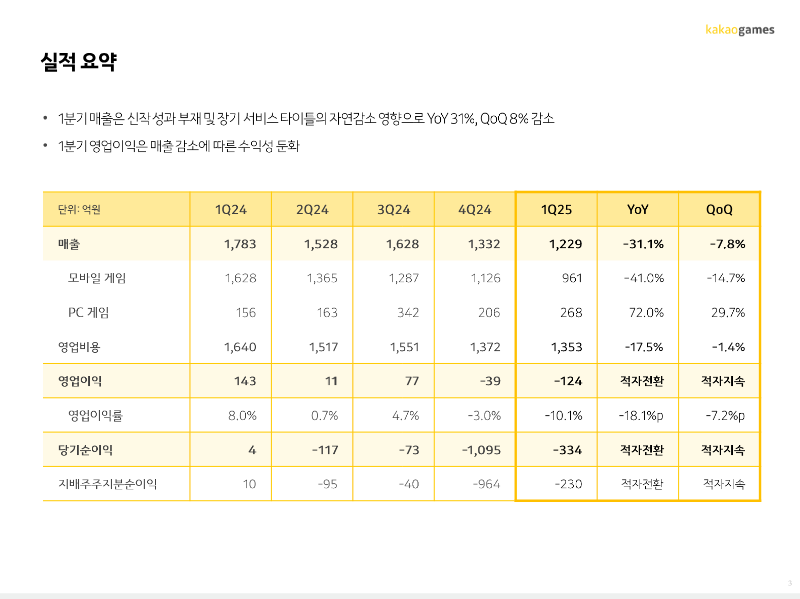 kakaogames

실적 요약

• 1분기 매출은 신작 성과 부재 및 장기 서비스 타이틀의 자연감소 영향으로 YoY 31%, QoQ 8% 감소
• 1분기 영업이익은 매출 감소에 따른 수익성 둔화

| 단위: 억원 | 1Q24 | 2Q24 | 3Q24 | 4Q24 | 1Q25 | YoY | QoQ |
|---|---|---|---|---|---|---|---|
| 매출 | 1,783 | 1,528 | 1,628 | 1,332 | 1,229 | -31.1% | -7.8% |
| 모바일 게임 | 1,628 | 1,365 | 1,287 | 1,126 | 961 | -41.0% | -14.7% |
| PC 게임 | 156 | 163 | 342 | 206 | 268 | 72.0% | 29.7% |
| 영업비용 | 1,640 | 1,517 | 1,551 | 1,372 | 1,353 | -17.5% | -1.4% |
| 영업이익 | 143 | 11 | 77 | -39 | -124 | 적자전환 | 적자지속 |
| 영업이익률 | 8.0% | 0.7% | 4.7% | -3.0% | -10.1% | -18.1%p | -7.2%p |
| 당기순이익 | 4 | -117 | -73 | -1,095 | -334 | 적자전환 | 적자지속 |
| 지배주주지분순이익 | 10 | -95 | -40 | -964 | -230 | 적자전환 | 적자지속 |

3